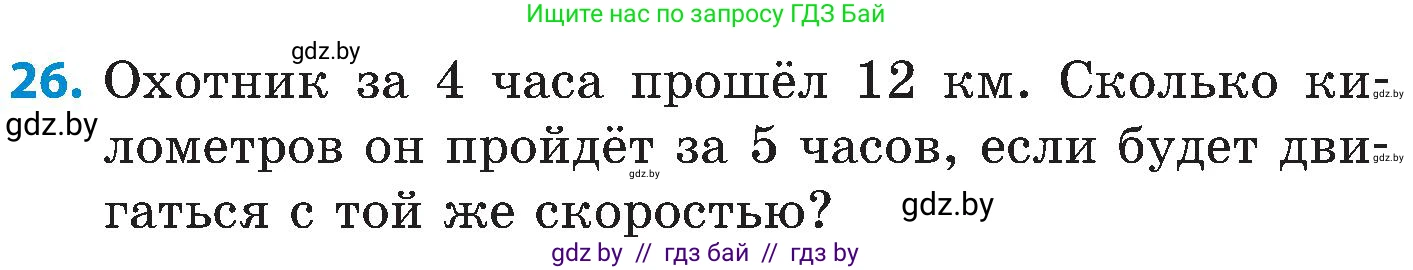 Ищите нас по запросу ГДЗ Бай

gdz.by

26. Охотник за 4 часа прошёл 12 км. Сколько километров он пройдёт за 5 часов, если будет двигаться с той же скоростью?

gdz.by gdz.by gdz.by gdz.by gdz.by

gdz by // гдз бай // гдз by